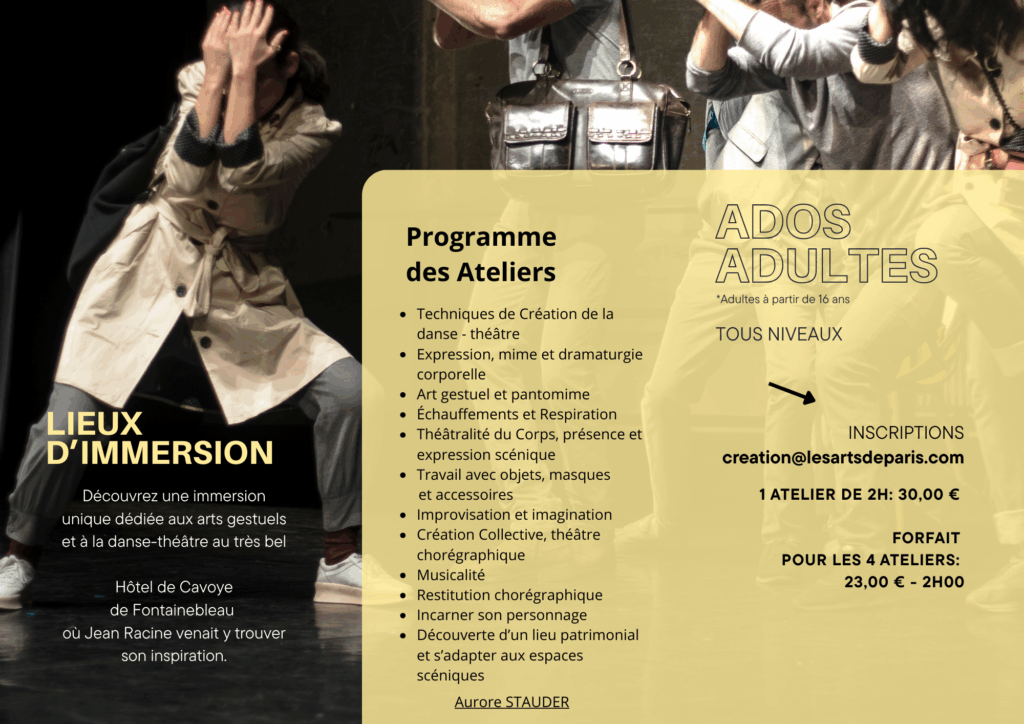 LIEUX D'IMMERSION

Découvrez une immersion unique dédiée aux arts gestuels et à la danse-théâtre au très bel

Hôtel de Cavoye de Fontainebleau où Jean Racine venait y trouver son inspiration.

Programme des Ateliers

- Techniques de Création de la danse - théâtre
- Expression, mime et dramaturgie corporelle
- Art gestuel et pantomime
- Échauffements et Respiration
- Théâtralité du Corps, présence et expression scénique
- Travail avec objets, masques et accessoires
- Improvisation et imagination
- Création Collective, théâtre chorégraphique
- Musicalité
- Restitution chorégraphique
- Incarner son personnage
- Découverte d'un lieu patrimonial et s'adapter aux espaces scéniques

Aurore STAUDER

ADOS ADULTES
*Adultes à partir de 16 ans

TOUS NIVEAUX

INSCRIPTIONS
creation@lesartsdeparis.com

1 ATELIER DE 2H: 30,00 €

FORFAIT POUR LES 4 ATELIERS: 23,00 € - 2H00